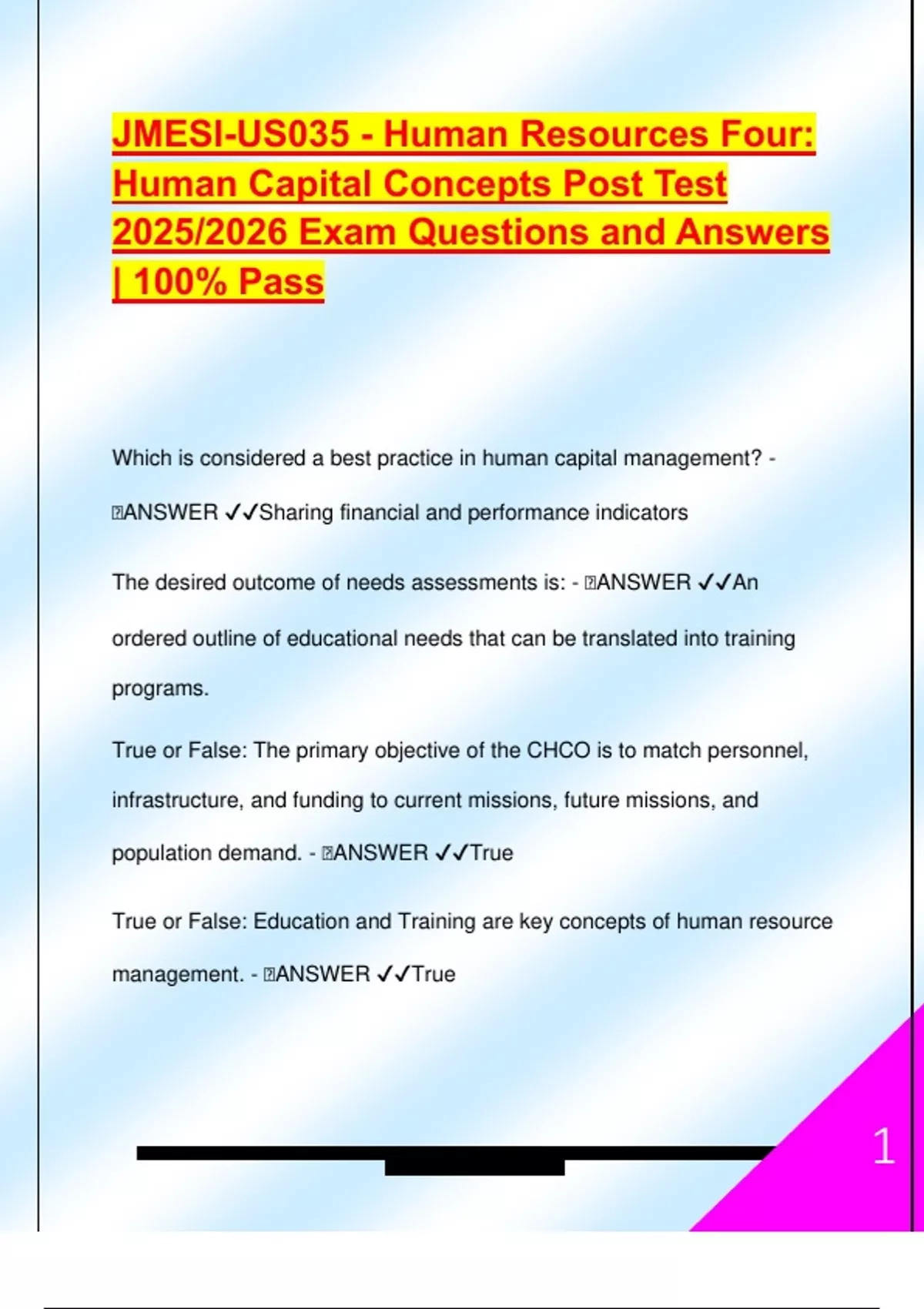 JMESI-US035 - Human Resources Four: Human Capital Concepts Post Test 2025/2026 Exam Questions and Answers | 100% Pass

Which is considered a best practice in human capital management? - ANSWER ✓✓Sharing financial and performance indicators

The desired outcome of needs assessments is: - ANSWER ✓✓An ordered outline of educational needs that can be translated into training programs.

True or False: The primary objective of the CHCO is to match personnel, infrastructure, and funding to current missions, future missions, and population demand. - ANSWER ✓✓True

True or False: Education and Training are key concepts of human resource management. - ANSWER ✓✓True

1